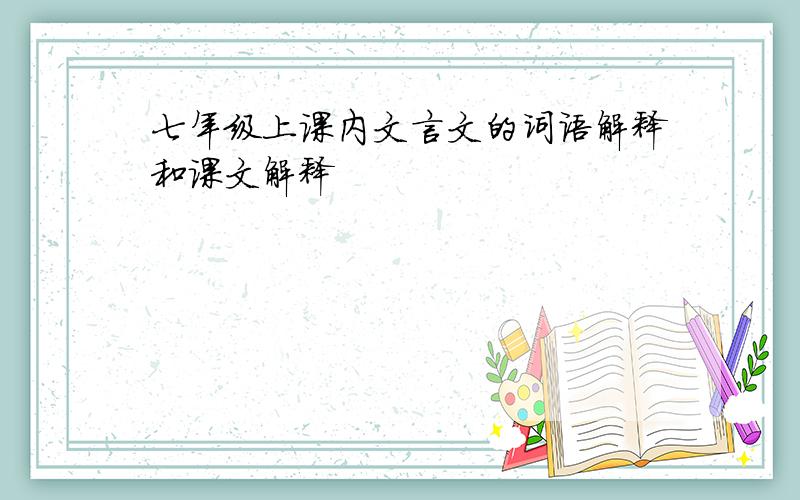 七年级上课内文言文的词语解释和课文解释